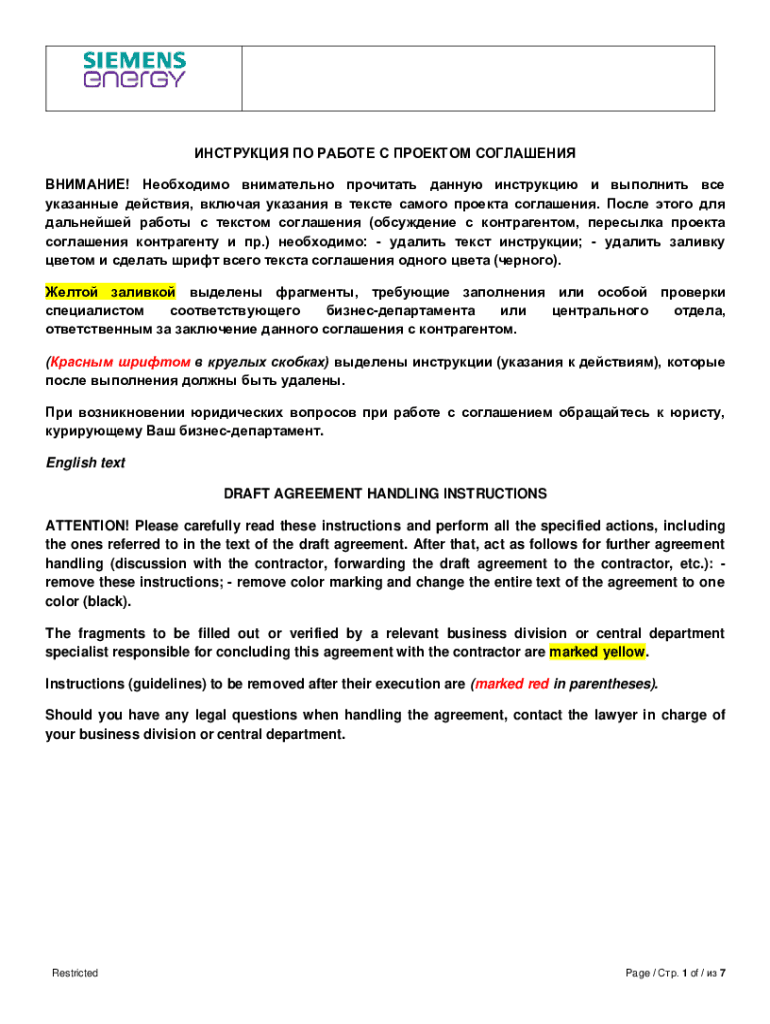 SIEMENS energy

ИНСТРУКЦИЯ ПО РАБОТЕ С ПРОЕКТОМ СОГЛАШЕНИЯ

ВНИМАНИЕ! Необходимо внимательно прочитать данную инструкцию и выполнить все указанные действия, включая указания в тексте самого проекта соглашения. После этого для дальнейшей работы с текстом соглашения (обсуждение с контрагентом, пересылка проекта соглашения контрагенту и пр.) необходимо: - удалить текст инструкции; - удалить заливку цветом и сделать шрифт всего текста соглашения одного цвета (черного).

Желтой заливкой выделены фрагменты, требующие заполнения или особой проверки специалистом соответствующего бизнес-департамента или центрального отдела, ответственным за заключение данного соглашения с контрагентом.

(Красным шрифтом в круглых скобках) выделены инструкции (указания к действиям), которые после выполнения должны быть удалены.

При возникновении юридических вопросов при работе с соглашением обращайтесь к юристу, курирующему Ваш бизнес-департамент.

English text

DRAFT AGREEMENT HANDLING INSTRUCTIONS

ATTENTION! Please carefully read these instructions and perform all the specified actions, including the ones referred to in the text of the draft agreement. After that, act as follows for further agreement handling (discussion with the contractor, forwarding the draft agreement to the contractor, etc.): - remove these instructions; - remove color marking and change the entire text of the agreement to one color (black).

The fragments to be filled out or verified by a relevant business division or central department specialist responsible for concluding this agreement with the contractor are marked yellow.

Instructions (guidelines) to be removed after their execution are (marked red in parentheses).

Should you have any legal questions when handling the agreement, contact the lawyer in charge of your business division or central department.

Restricted

Page / Стр. 1 of / из 7